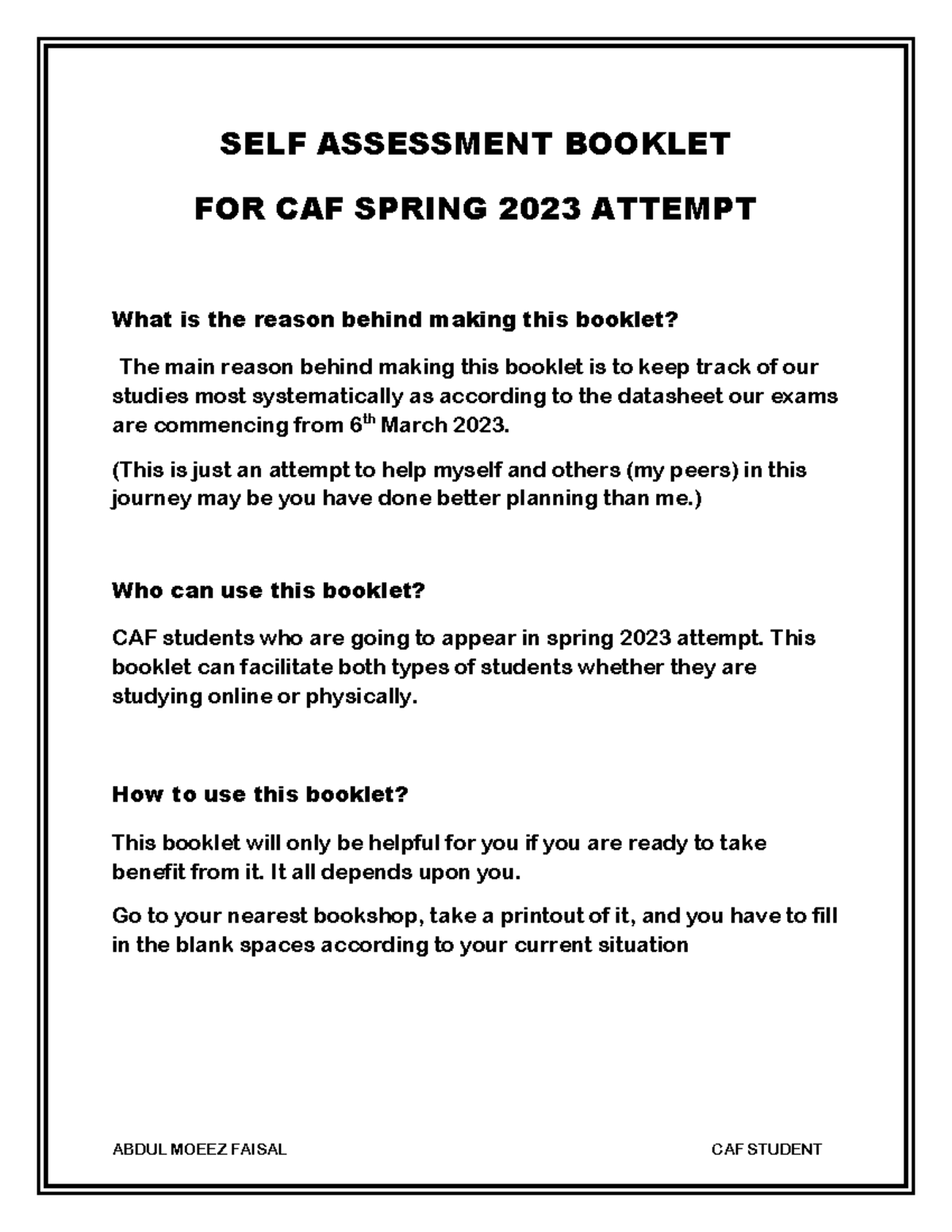 SELF ASSESSMENT BOOKLET

FOR CAF SPRING 2023 ATTEMPT

What is the reason behind making this booklet?

The main reason behind making this booklet is to keep track of our studies most systematically as according to the datasheet our exams are commencing from 6th March 2023.

(This is just an attempt to help myself and others (my peers) in this journey may be you have done better planning than me.)

Who can use this booklet?

CAF students who are going to appear in spring 2023 attempt. This booklet can facilitate both types of students whether they are studying online or physically.

How to use this booklet?

This booklet will only be helpful for you if you are ready to take benefit from it. It all depends upon you.

Go to your nearest bookshop, take a printout of it, and you have to fill in the blank spaces according to your current situation

ABDUL MOEEZ FAISAL

CAF STUDENT